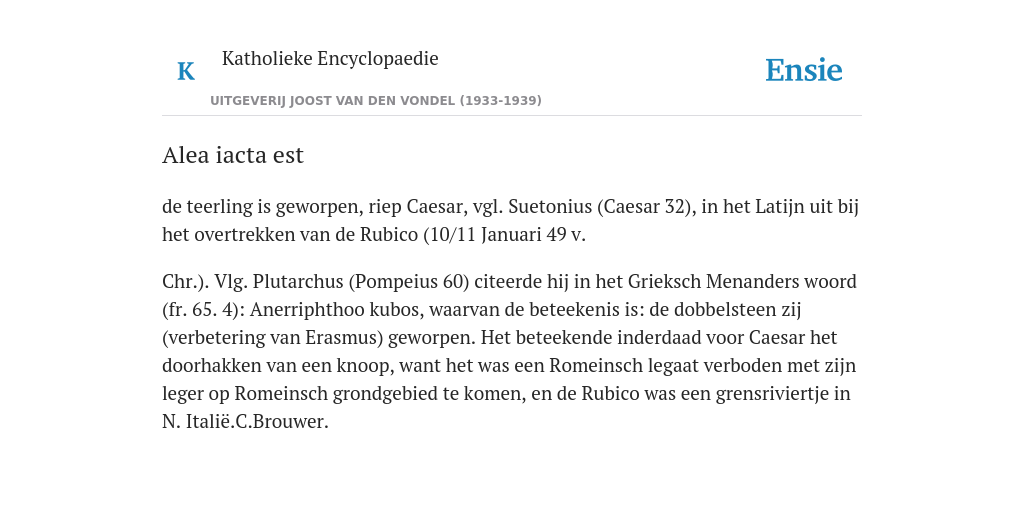 K

Katholieke Encyclopaedie

UITGEVERIJ JOOST VAN DEN VONDEL (1933-1939)

Ensie

Alea iacta est

de teerling is geworpen, riep Caesar, vgl. Suetonius (Caesar 32), in het Latijn uit bij het overtrekken van de Rubico (10/11 Januari 49 v.

Chr.). Vlg. Plutarchus (Pompeius 60) citeerde hij in het Grieksch Menanders woord (fr. 65. 4): Anerriphthoo kubos, waarvan de beteekenis is: de dobbelsteen zij (verbetering van Erasmus) geworpen. Het beteekende inderdaad voor Caesar het doorhakken van een knoop, want het was een Romeinsch legaat verboden met zijn leger op Romeinsch grondgebied te komen, en de Rubico was een grensriviertje in N. Italië.C.Brouwer.